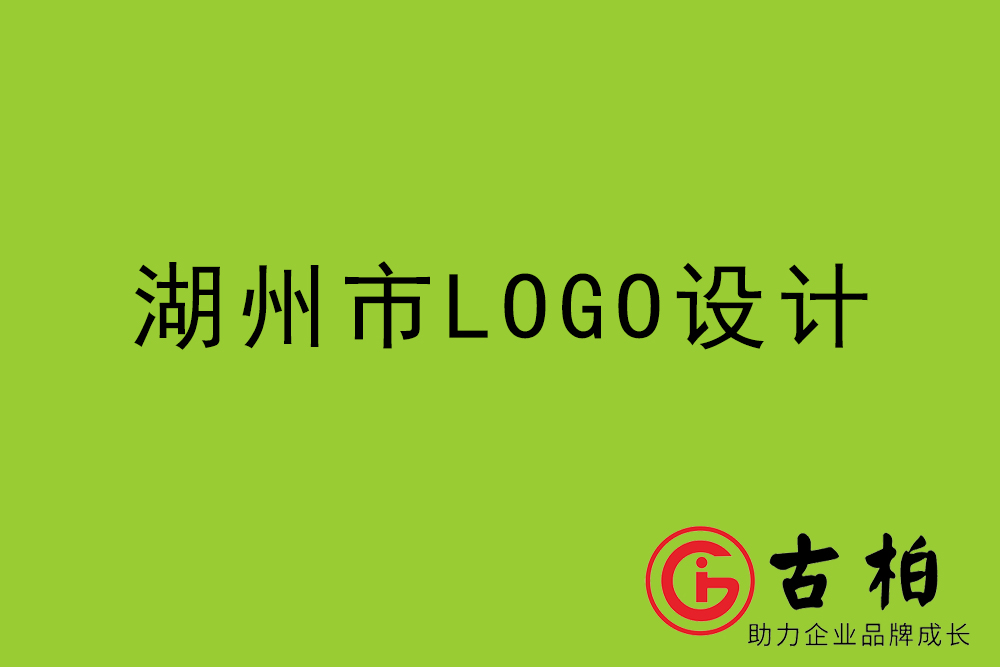 湖州市LOGO设计

古柏
助力企业品牌成长